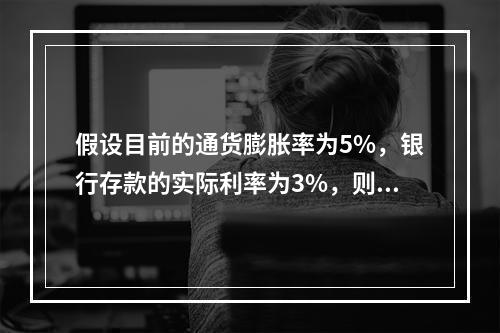 假设目前的通货膨胀率为5%，银行存款的实际利率为3%，则...